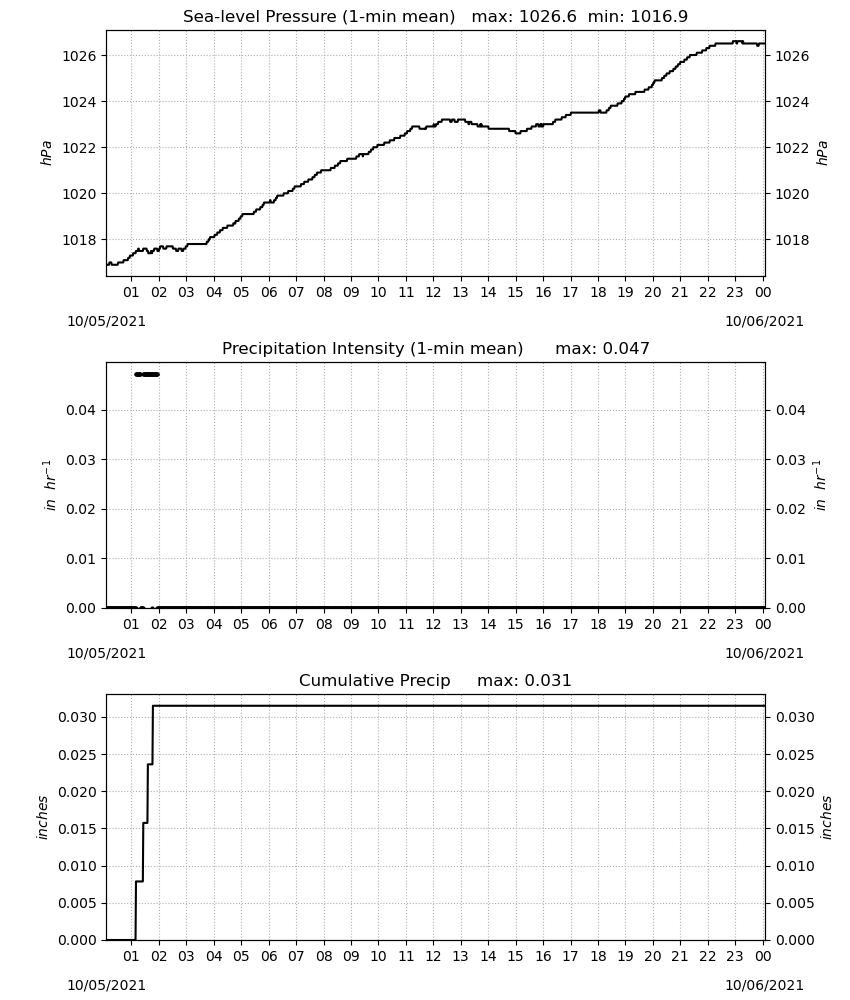 Sea-level Pressure (1-min mean) max: 1026.6 min: 1016.9

hPa

1026
1024
1022
1020
1018

1026
1024
1022
1020
1018

hPa

01 02 03 04 05 06 07 08 09 10 11 12 13 14 15 16 17 18 19 20 21 22 23 00

10/05/2021

10/06/2021

Precipitation Intensity (1-min mean) max: 0.047

$in\ hr^{-1}$

0.04
0.03
0.02
0.01
0.00

0.04
0.03
0.02
0.01
0.00

$in\ hr^{-1}$

01 02 03 04 05 06 07 08 09 10 11 12 13 14 15 16 17 18 19 20 21 22 23 00

10/05/2021

10/06/2021

Cumulative Precip max: 0.031

inches

0.030
0.025
0.020
0.015
0.010
0.005
0.000

0.030
0.025
0.020
0.015
0.010
0.005
0.000

inches

01 02 03 04 05 06 07 08 09 10 11 12 13 14 15 16 17 18 19 20 21 22 23 00

10/05/2021

10/06/2021